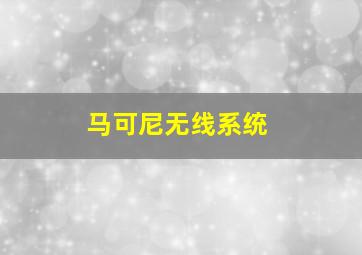 马可尼无线系统